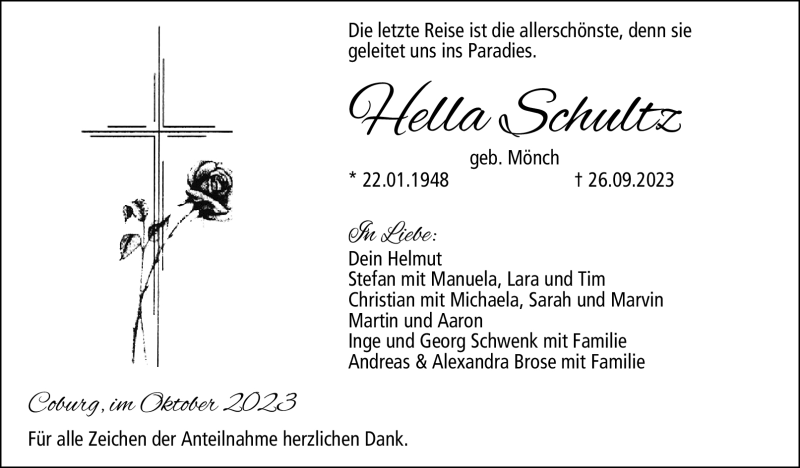 Die letzte Reise ist die allerschönste, denn sie geleitet uns ins Paradies.

Hella Schultz

geb. Mönch

* 22.01.1948 † 26.09.2023

In Liebe:
Dein Helmut
Stefan mit Manuela, Lara und Tim
Christian mit Michaela, Sarah und Marvin
Martin und Aaron
Inge und Georg Schwenk mit Familie
Andreas & Alexandra Brose mit Familie

Coburg, im Oktober 2023

Für alle Zeichen der Anteilnahme herzlichen Dank.